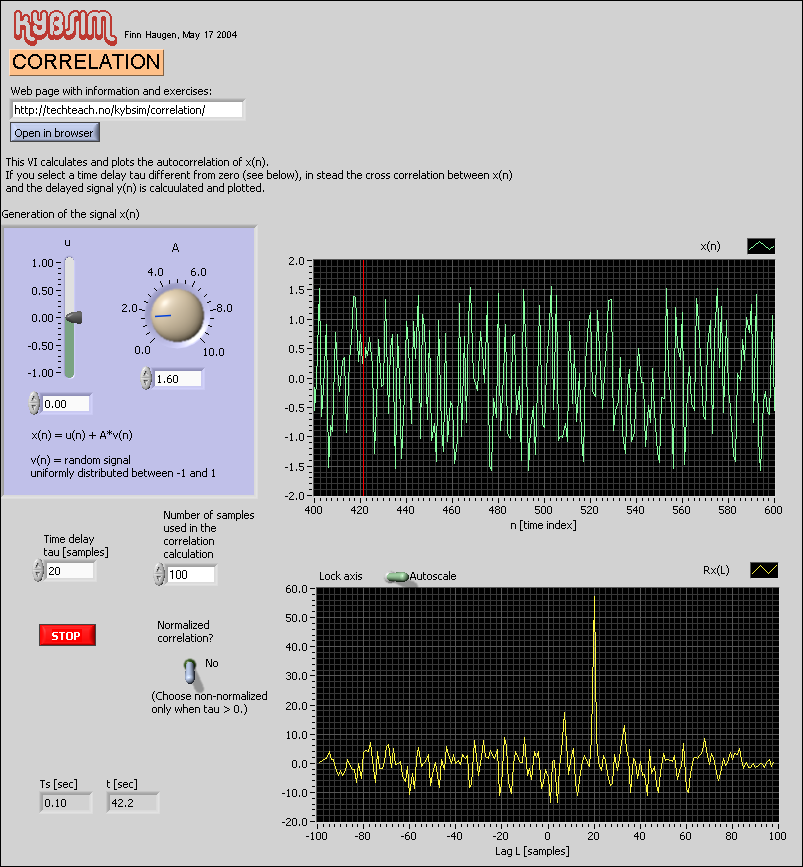 KYBSIM Finn Haugen, May 17 2004

CORRELATION

Web page with information and exercises:

http://techteach.no/kybsim/correlation/

Open in browser

This VI calculates and plots the autocorrelation of x(n).
If you select a time delay tau different from zero (see below), in stead the cross correlation between x(n) and the delayed signal y(n) is calcuulated and plotted.

Generation of the signal x(n)

u

1.00
0.50
0.00
-0.50
-1.00

0.00

A

0.0 2.0 4.0 6.0 8.0 10.0

1.60

x(n) = u(n) + A*v(n)

v(n) = random signal
uniformly distributed between -1 and 1

x(n)

2.0
1.5
1.0
0.5
0.0
-0.5
-1.0
-1.5
-2.0

400 420 440 460 480 500 520 540 560 580 600

n [time index]

Time delay
tau [samples]

20

Number of samples used in the correlation calculation

100

STOP

Normalized correlation?

No

(Choose non-normalized only when tau > 0.)

Ts [sec]
0.10

t [sec]
42.2

Lock axis Autoscale

Rx(L)

60.0
50.0
40.0
30.0
20.0
10.0
0.0
-10.0
-20.0

-100 -80 -60 -40 -20 0 20 40 60 80 100

Lag L [samples]